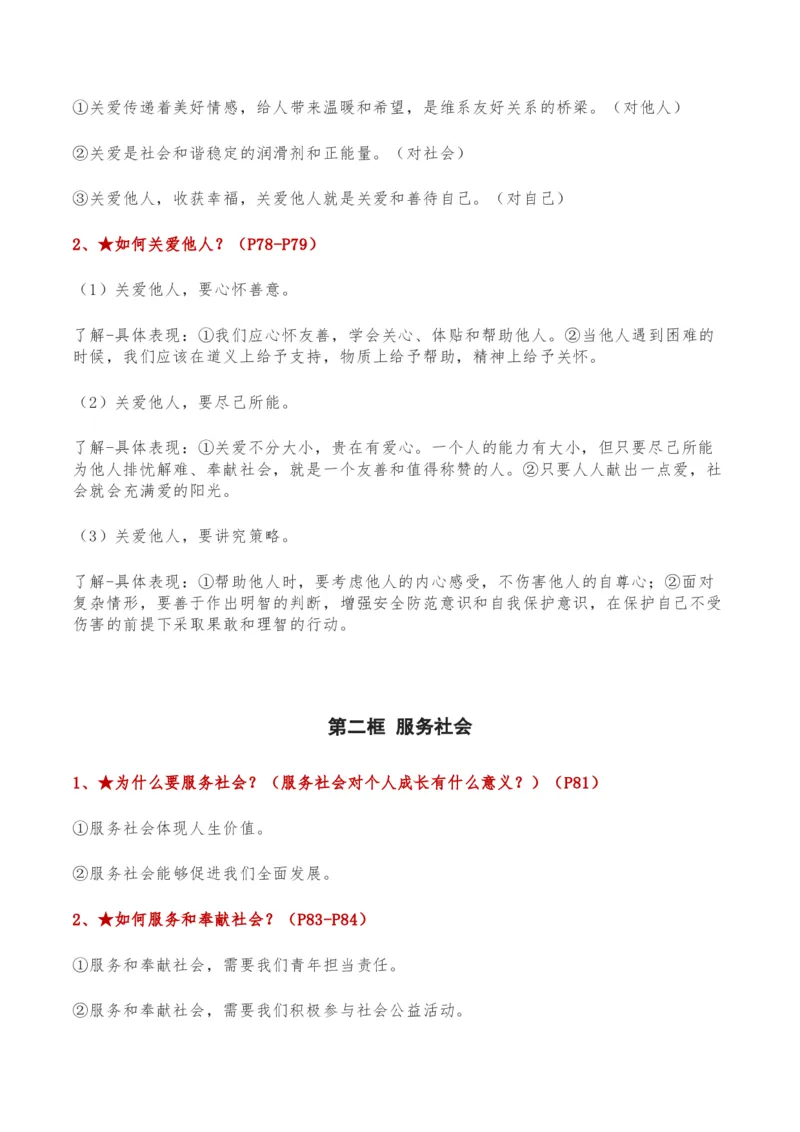 ①关爱传递着美好情感，给人带来温暖和希望，是维系友好关系的桥梁。（对他人）

②关爱是社会和谐稳定的润滑剂和正能量。（对社会）

③关爱他人，收获幸福，关爱他人就是关爱和善待自己。（对自己）

2、★如何关爱他人？（P78-P79）

（1）关爱他人，要心怀善意。

了解-具体表现：①我们应心怀友善，学会关心、体贴和帮助他人。②当他人遇到困难的时候，我们应该在道义上给予支持，物质上给予帮助，精神上给予关怀。

（2）关爱他人，要尽己所能。

了解-具体表现：①关爱不分大小，贵在有爱心。一个人的能力有大小，但只要尽己所能为他人排忧解难、奉献社会，就是一个友善和值得称赞的人。②只要人人献出一点爱，社会就会充满爱的阳光。

（3）关爱他人，要讲究策略。

了解-具体表现：①帮助他人时，要考虑他人的内心感受，不伤害他人的自尊心；②面对复杂情形，要善于作出明智的判断，增强安全防范意识和自我保护意识，在保护自己不受伤害的前提下采取果敢和理智的行动。

第二框 服务社会

1、★为什么要服务社会？（服务社会对个人成长有什么意义？）（P81）

①服务社会体现人生价值。

②服务社会能够促进我们全面发展。

2、★如何服务和奉献社会？（P83-P84）

①服务和奉献社会，需要我们青年担当责任。

②服务和奉献社会，需要我们积极参与社会公益活动。